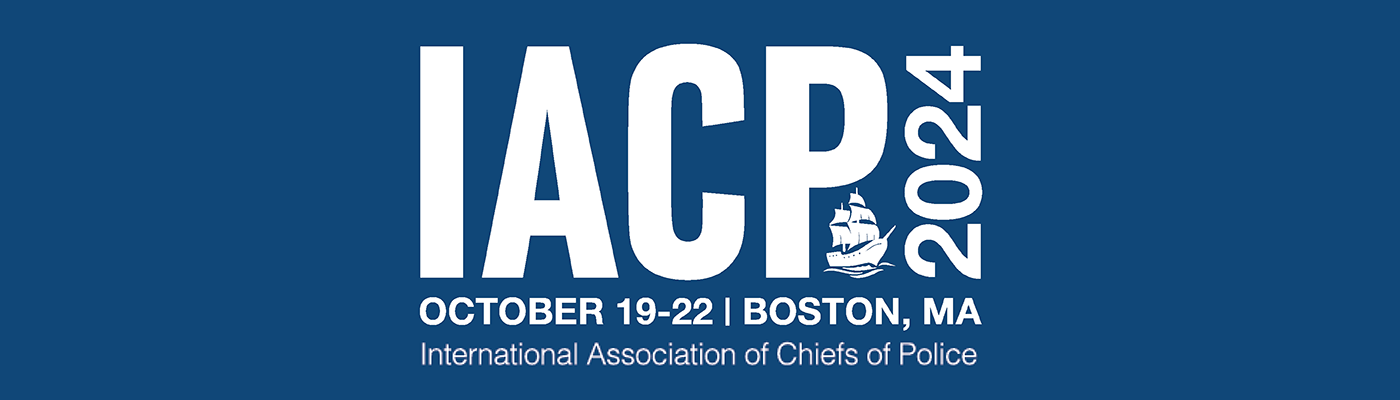 IACP 2024
OCTOBER 19-22 | BOSTON, MA
International Association of Chiefs of Police